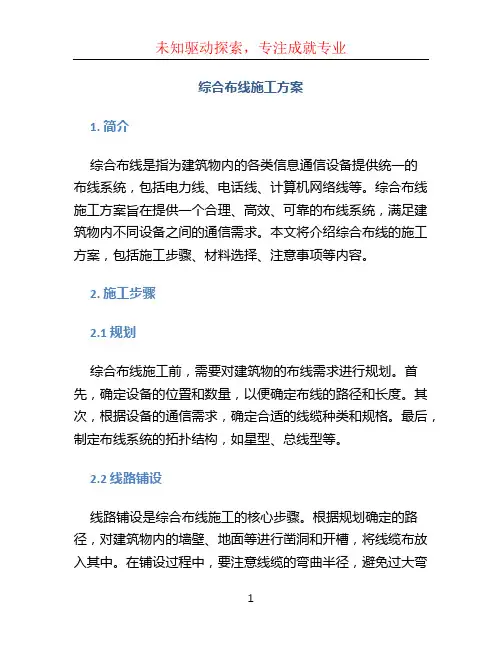 未知驱动探索，专注成就专业

综合布线施工方案

1. 简介

综合布线是指为建筑物内的各类信息通信设备提供统一的布线系统，包括电力线、电话线、计算机网络线等。综合布线施工方案旨在提供一个合理、高效、可靠的布线系统，满足建筑物内不同设备之间的通信需求。本文将介绍综合布线的施工方案，包括施工步骤、材料选择、注意事项等内容。

2. 施工步骤

2.1 规划

综合布线施工前，需要对建筑物的布线需求进行规划。首先，确定设备的位置和数量，以便确定布线的路径和长度。其次，根据设备的通信需求，确定合适的线缆种类和规格。最后，制定布线系统的拓扑结构，如星型、总线型等。

2.2 线路铺设

线路铺设是综合布线施工的核心步骤。根据规划确定的路径，对建筑物内的墙壁、地面等进行凿洞和开槽，将线缆布放入其中。在铺设过程中，要注意线缆的弯曲半径，避免过大弯

1